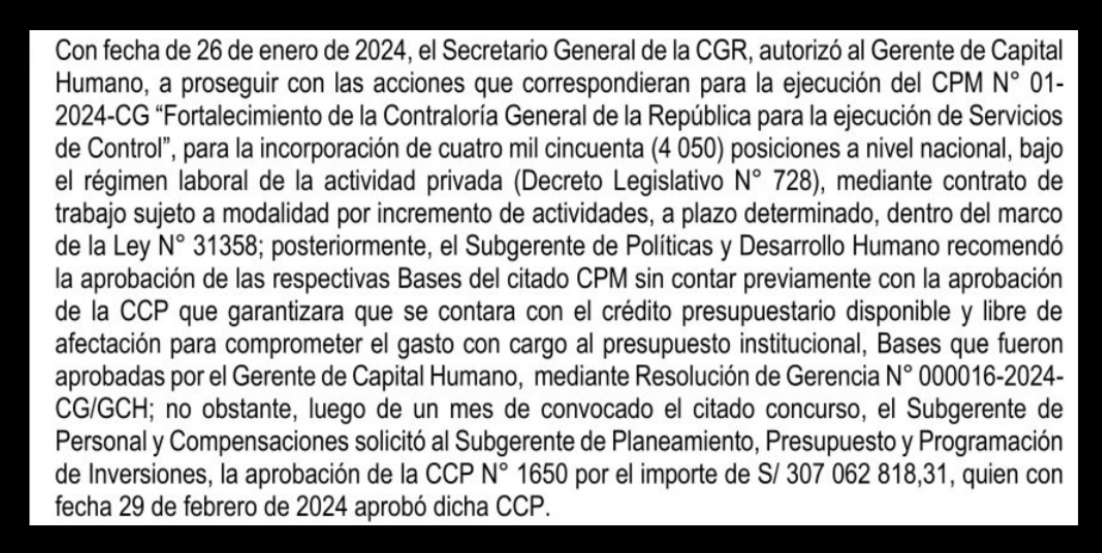 Con fecha de 26 de enero de 2024, el Secretario General de la CGR, autorizó al Gerente de Capital Humano, a proseguir con las acciones que correspondieran para la ejecución del CPM N° 01-2024-CG “Fortalecimiento de la Contraloría General de la República para la ejecución de Servicios de Control”, para la incorporación de cuatro mil cincuenta (4 050) posiciones a nivel nacional, bajo el régimen laboral de la actividad privada (Decreto Legislativo N° 728), mediante contrato de trabajo sujeto a modalidad por incremento de actividades, a plazo determinado, dentro del marco de la Ley N° 31358; posteriormente, el Subgerente de Políticas y Desarrollo Humano recomendó la aprobación de las respectivas Bases del citado CPM sin contar previamente con la aprobación de la CCP que garantizara que se contara con el crédito presupuestario disponible y libre de afectación para comprometer el gasto con cargo al presupuesto institucional, Bases que fueron aprobadas por el Gerente de Capital Humano, mediante Resolución de Gerencia N° 000016-2024-CG/GCH; no obstante, luego de un mes de convocado el citado concurso, el Subgerente de Personal y Compensaciones solicitó al Subgerente de Planeamiento, Presupuesto y Programación de Inversiones, la aprobación de la CCP N° 1650 por el importe de S/ 307 062 818,31, quien con fecha 29 de febrero de 2024 aprobó dicha CCP.